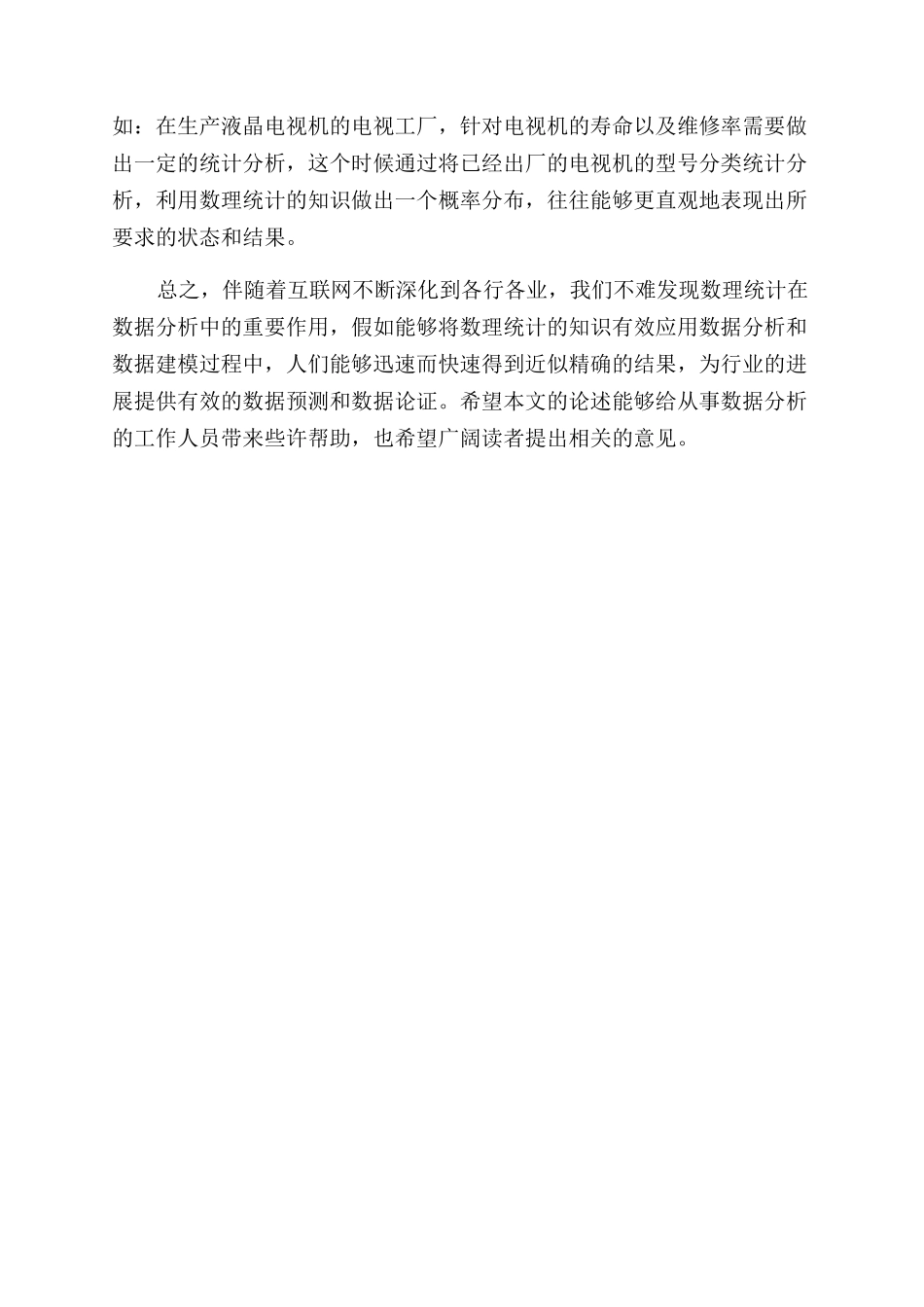 如：在生产液晶电视机的电视工厂，针对电视机的寿命以及维修率需要做出一定的统计分析，这个时候通过将已经出厂的电视机的型号分类统计分析，利用数理统计的知识做出一个概率分布，往往能够更直观地表现出所要求的状态和结果。

总之，伴随着互联网不断深化到各行各业，我们不难发现数理统计在数据分析中的重要作用，假如能够将数理统计的知识有效应用数据分析和数据建模过程中，人们能够迅速而快速得到近似精确的结果，为行业的进展提供有效的数据预测和数据论证。希望本文的论述能够给从事数据分析的工作人员带来些许帮助，也希望广阔读者提出相关的意见。